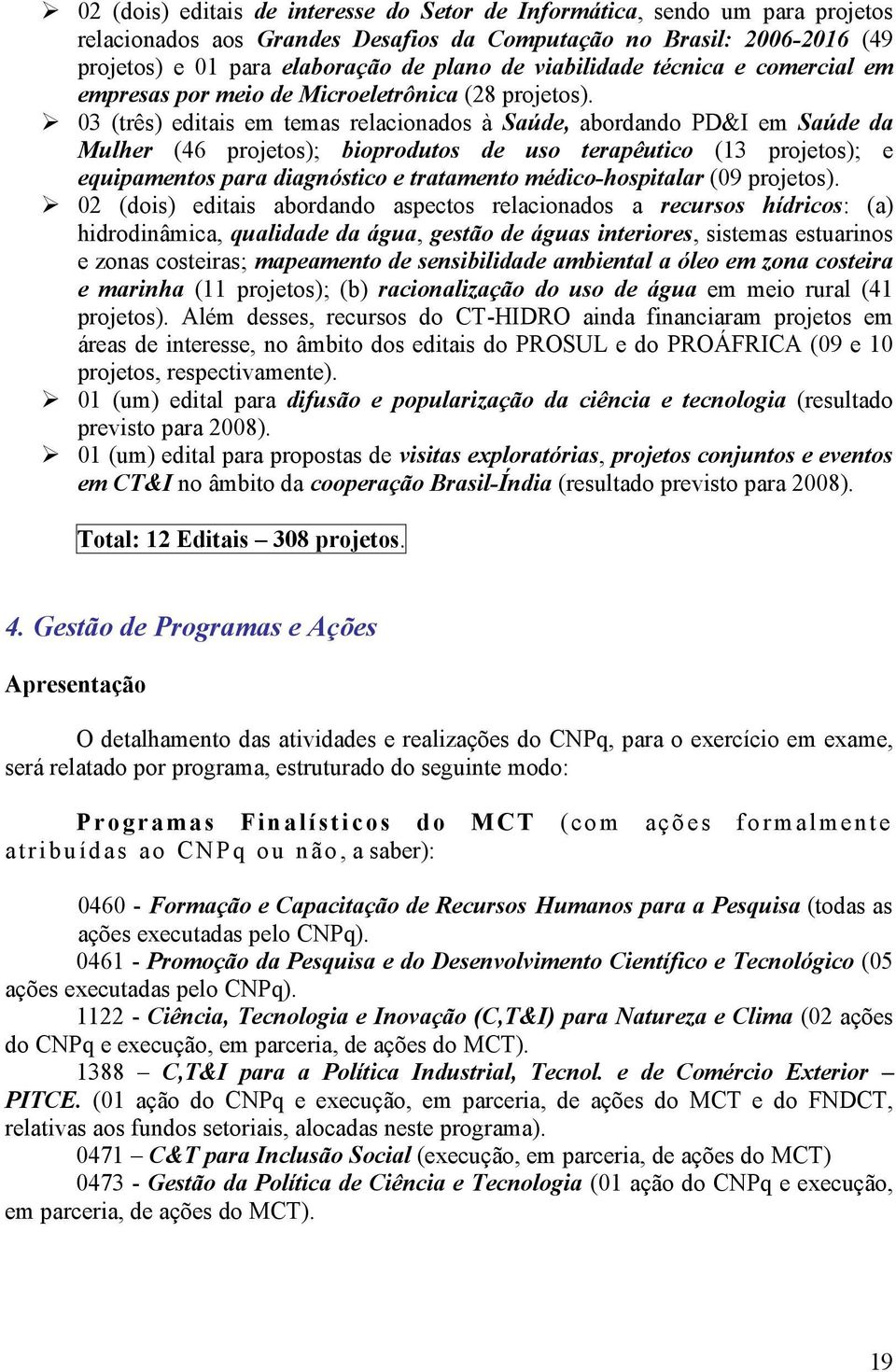 ➢ 02 (dois) editais de interesse do Setor de Informática, sendo um para projetos relacionados aos Grandes Desafios da Computação no Brasil: 2006-2016 (49 projetos) e 01 para elaboração de plano de viabilidade técnica e comercial em empresas por meio de Microeletrônica (28 projetos).

➢ 03 (três) editais em temas relacionados à Saúde, abordando PD&I em Saúde da Mulher (46 projetos); bioprodutos de uso terapêutico (13 projetos); e equipamentos para diagnóstico e tratamento médico-hospitalar (09 projetos).

➢ 02 (dois) editais abordando aspectos relacionados a recursos hídricos: (a) hidrodinâmica, qualidade da água, gestão de águas interiores, sistemas estuarinos e zonas costeiras; mapeamento de sensibilidade ambiental a óleo em zona costeira e marinha (11 projetos); (b) racionalização do uso de água em meio rural (41 projetos). Além desses, recursos do CT-HIDRO ainda financiaram projetos em áreas de interesse, no âmbito dos editais do PROSUL e do PROÁFRICA (09 e 10 projetos, respectivamente).

➢ 01 (um) edital para difusão e popularização da ciência e tecnologia (resultado previsto para 2008).

➢ 01 (um) edital para propostas de visitas exploratórias, projetos conjuntos e eventos em CT&I no âmbito da cooperação Brasil-Índia (resultado previsto para 2008).

Total: 12 Editais – 308 projetos.

4. Gestão de Programas e Ações

Apresentação

O detalhamento das atividades e realizações do CNPq, para o exercício em exame, será relatado por programa, estruturado do seguinte modo:

Programas Finalísticos do MCT (com ações formalmente atribuídas ao CNPq ou não, a saber):

0460 - Formação e Capacitação de Recursos Humanos para a Pesquisa (todas as ações executadas pelo CNPq).

0461 - Promoção da Pesquisa e do Desenvolvimento Científico e Tecnológico (05 ações executadas pelo CNPq).

1122 - Ciência, Tecnologia e Inovação (C,T&I) para Natureza e Clima (02 ações do CNPq e execução, em parceria, de ações do MCT).

1388 – C,T&I para a Política Industrial, Tecnol. e de Comércio Exterior – PITCE. (01 ação do CNPq e execução, em parceria, de ações do MCT e do FNDCT, relativas aos fundos setoriais, alocadas neste programa).

0471 – C&T para Inclusão Social (execução, em parceria, de ações do MCT)

0473 - Gestão da Política de Ciência e Tecnologia (01 ação do CNPq e execução, em parceria, de ações do MCT).

19